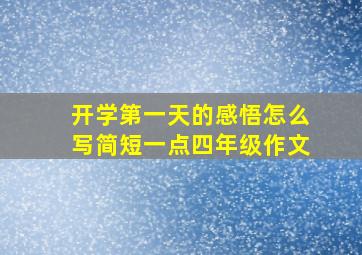 开学第一天的感悟怎么写简短一点四年级作文